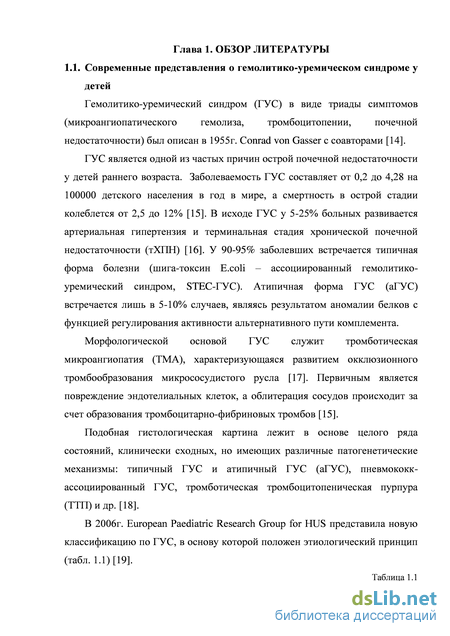 Глава 1. ОБЗОР ЛИТЕРАТУРЫ

1.1. Современные представления о гемолитико-уремическом синдроме у детей

Гемолитико-уремический синдром (ГУС) в виде триады симптомов (микроангиопатического гемолиза, тромбоцитопении, почечной недостаточности) был описан в 1955г. Conrad von Gasser с соавторами [14].

ГУС является одной из частых причин острой почечной недостаточности у детей раннего возраста. Заболеваемость ГУС составляет от 0,2 до 4,28 на 100000 детского населения в год в мире, а смертность в острой стадии колеблется от 2,5 до 12% [15]. В исходе ГУС у 5-25% больных развивается артериальная гипертензия и терминальная стадия хронической почечной недостаточности (тХПН) [16]. У 90-95% заболевших встречается типичная форма болезни (шига-токсин E.coli – ассоциированный гемолитико-уремический синдром, STEC-ГУС). Атипичная форма ГУС (аГУС) встречается лишь в 5-10% случаев, являясь результатом аномалии белков с функцией регулирования активности альтернативного пути комплемента.

Морфологической основой ГУС служит тромботическая микроангиопатия (ТМА), характеризующаяся развитием окклюзионного тромбообразования микрососудистого русла [17]. Первичным является повреждение эндотелиальных клеток, а облитерация сосудов происходит за счет образования тромбоцитарно-фибриновых тромбов [15].

Подобная гистологическая картина лежит в основе целого ряда состояний, клинически сходных, но имеющих различные патогенетические механизмы: типичный ГУС и атипичный ГУС (аГУС), пневмококк-ассоциированный ГУС, тромботическая тромбоцитопеническая пурпура (ТТП) и др. [18].

В 2006г. European Paediatric Research Group for HUS представила новую классификацию по ГУС, в основу которой положен этиологический принцип (табл. 1.1) [19].

Таблица 1.1

dsLib.net
библиотека диссертаций